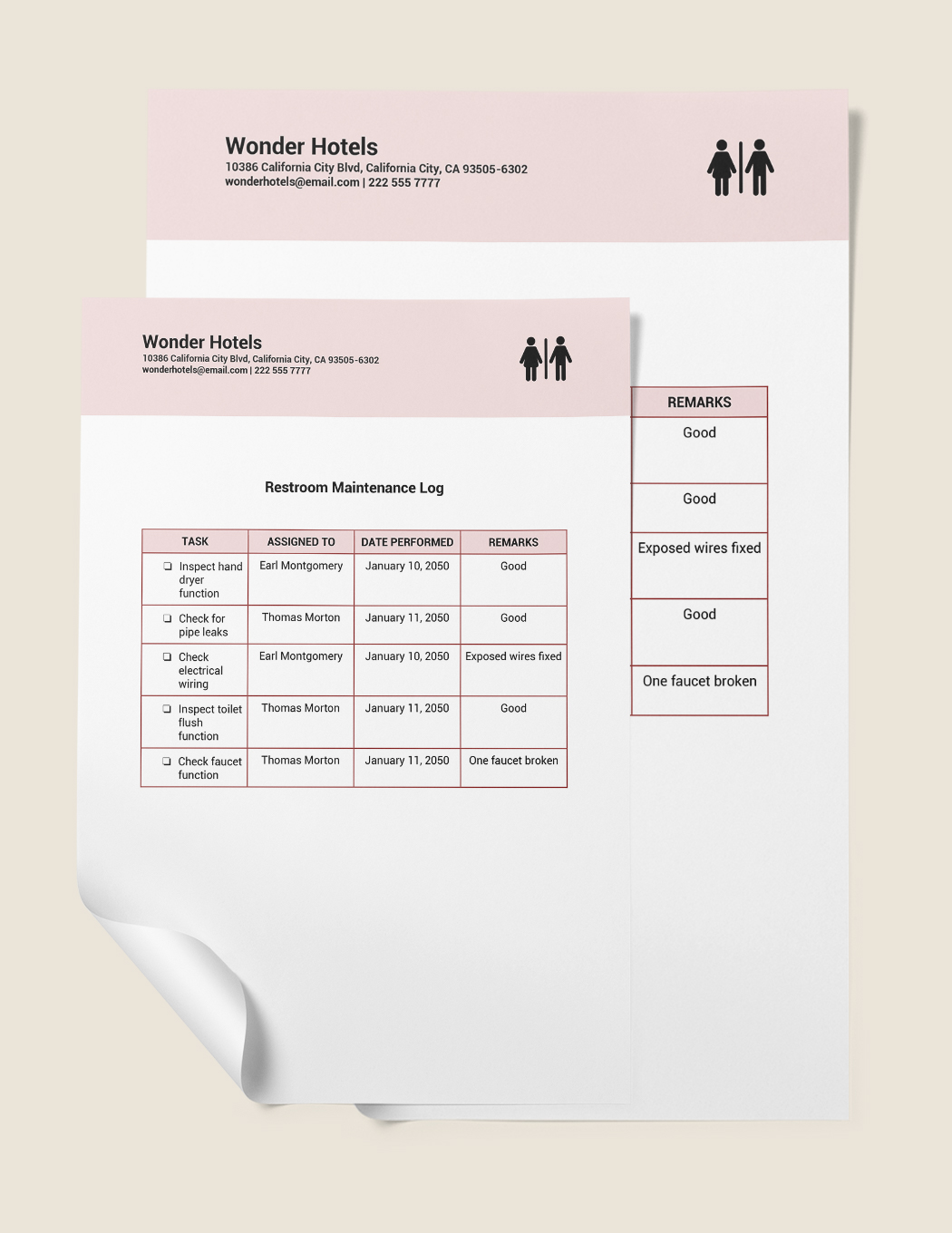 Wonder Hotels
10386 California City Blvd, California City, CA 93505-6302
wonderhotels@email.com | 222 555 7777

| REMARKS |
|---|
| Good |
| Good |
| Exposed wires fixed |
| Good |
| One faucet broken |

Wonder Hotels
10386 California City Blvd, California City, CA 93505-6302
wonderhotels@email.com | 222 555 7777

Restroom Maintenance Log

| TASK | ASSIGNED TO | DATE PERFORMED | REMARKS |
|---|---|---|---|
| ❏ Inspect hand dryer function | Earl Montgomery | January 10, 2050 | Good |
| ❏ Check for pipe leaks | Thomas Morton | January 11, 2050 | Good |
| ❏ Check electrical wiring | Earl Montgomery | January 10, 2050 | Exposed wires fixed |
| ❏ Inspect toilet flush function | Thomas Morton | January 11, 2050 | Good |
| ❏ Check faucet function | Thomas Morton | January 11, 2050 | One faucet broken |